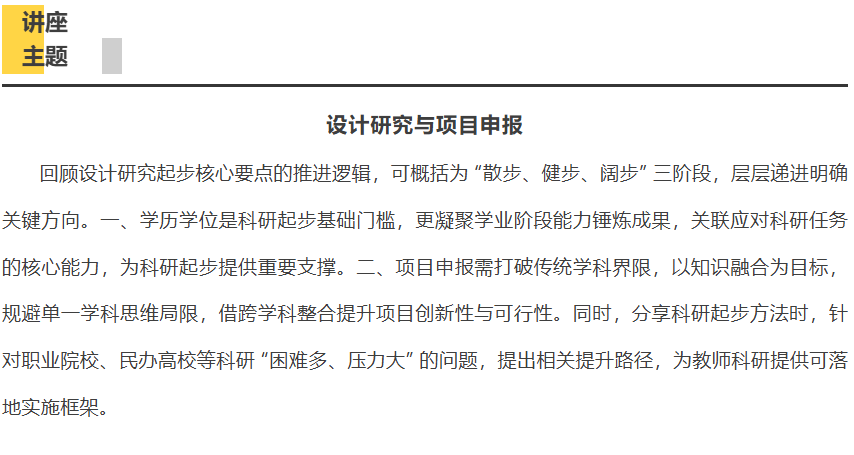 讲座
主题

设计研究与项目申报

回顾设计研究起步核心要点的推进逻辑，可概括为“散步、健步、阔步”三阶段，层层递进明确关键方向。一、学历学位是科研起步基础门槛，更凝聚学业阶段能力锤炼成果，关联应对科研任务的核心能力，为科研起步提供重要支撑。二、项目申报需打破传统学科界限，以知识融合为目标，规避单一学科思维局限，借跨学科整合提升项目创新性与可行性。同时，分享科研起步方法时，针对职业院校、民办高校等科研“困难多、压力大”的问题，提出相关提升路径，为教师科研提供可落地实施框架。